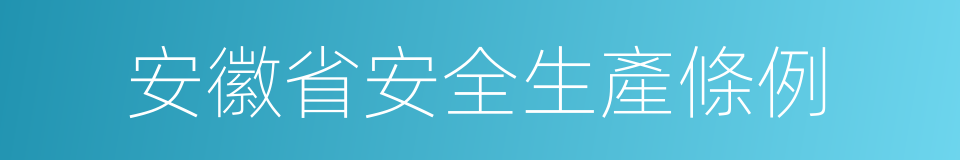 安徽省安全生產條例